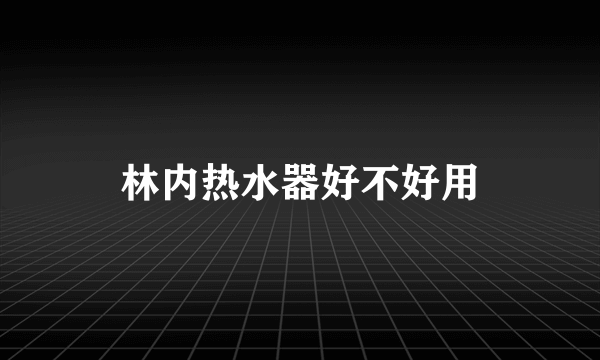 林内热水器好不好用